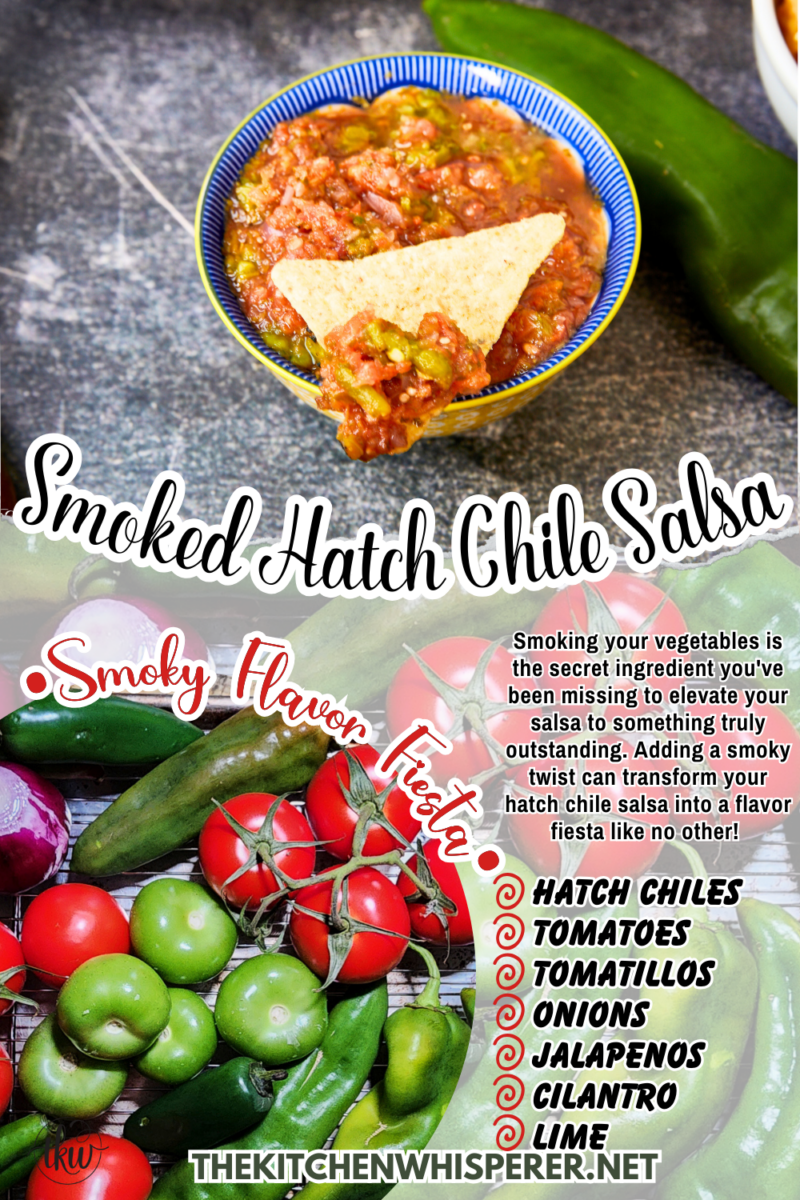 Smoked Hatch Chile Salsa

Smoky Flavor Fiesta

Smoking your vegetables is the secret ingredient you've been missing to elevate your salsa to something truly outstanding. Adding a smoky twist can transform your hatch chile salsa into a flavor fiesta like no other!

HATCH CHILES
TOMATOES
TOMATILLOS
ONIONS
JALAPENOS
CILANTRO
LIME

tkw

THEKITCHENWHISPERER.NET